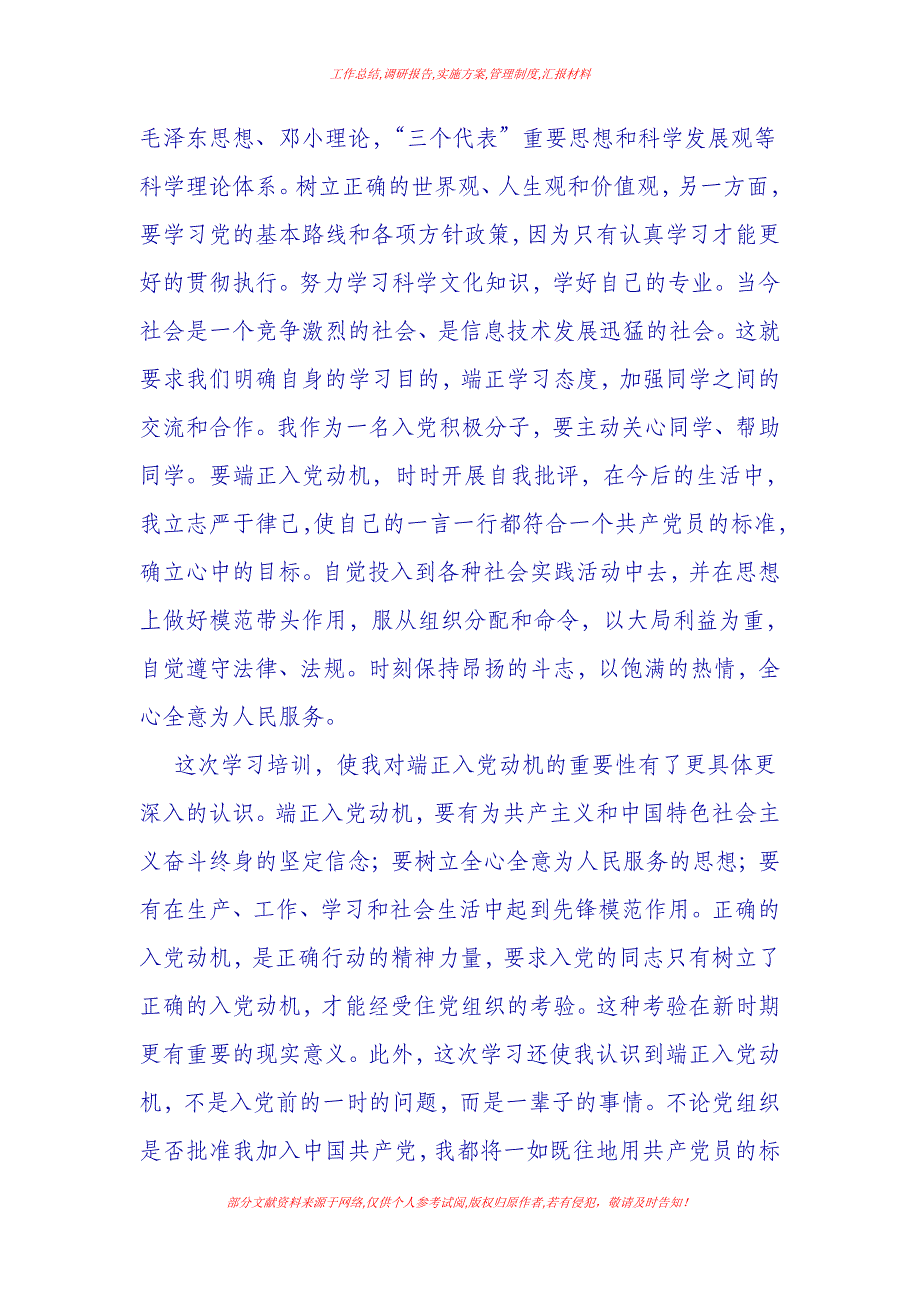 工作总结,调研报告,实施方案,管理制度,汇报材料

毛泽东思想、邓小理论,“三个代表”重要思想和科学发展观等科学理论体系。树立正确的世界观、人生观和价值观,另一方面,要学习党的基本路线和各项方针政策,因为只有认真学习才能更好的贯彻执行。努力学习科学文化知识,学好自己的专业。当今社会是一个竞争激烈的社会、是信息技术发展迅猛的社会。这就要求我们明确自身的学习目的,端正学习态度,加强同学之间的交流和合作。我作为一名入党积极分子,要主动关心同学、帮助同学。要端正入党动机,时时开展自我批评,在今后的生活中,我立志严于律己,使自己的一言一行都符合一个共产党员的标准,确立心中的目标。自觉投入到各种社会实践活动中去,并在思想上做好模范带头作用,服从组织分配和命令,以大局利益为重,自觉遵守法律、法规。时刻保持昂扬的斗志,以饱满的热情,全心全意为人民服务。

这次学习培训,使我对端正入党动机的重要性有了更具体更深入的认识。端正入党动机,要有为共产主义和中国特色社会主义奋斗终身的坚定信念;要树立全心全意为人民服务的思想;要有在生产、工作、学习和社会生活中起到先锋模范作用。正确的入党动机,是正确行动的精神力量,要求入党的同志只有树立了正确的入党动机,才能经受住党组织的考验。这种考验在新时期更有重要的现实意义。此外,这次学习还使我认识到端正入党动机,不是入党前的一时的问题,而是一辈子的事情。不论党组织是否批准我加入中国共产党,我都将一如既往地用共产党员的标

部分文献资料来源于网络,仅供个人参考试阅,版权归原作者,若有侵犯,敬请及时告知!